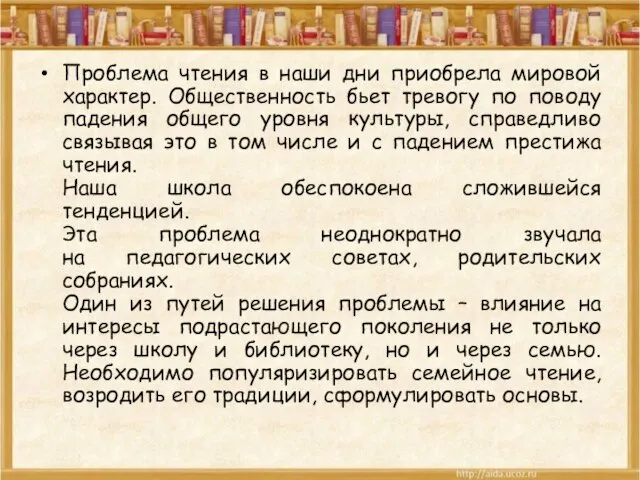 • Проблема чтения в наши дни приобрела мировой характер. Общественность бьет тревогу по поводу падения общего уровня культуры, справедливо связывая это в том числе и с падением престижа чтения.
Наша школа обеспокоена сложившейся тенденцией.
Эта проблема неоднократно звучала на педагогических советах, родительских собраниях.
Один из путей решения проблемы – влияние на интересы подрастающего поколения не только через школу и библиотеку, но и через семью. Необходимо популяризировать семейное чтение, возродить его традиции, сформулировать основы.

http://aida.ucoz.ru